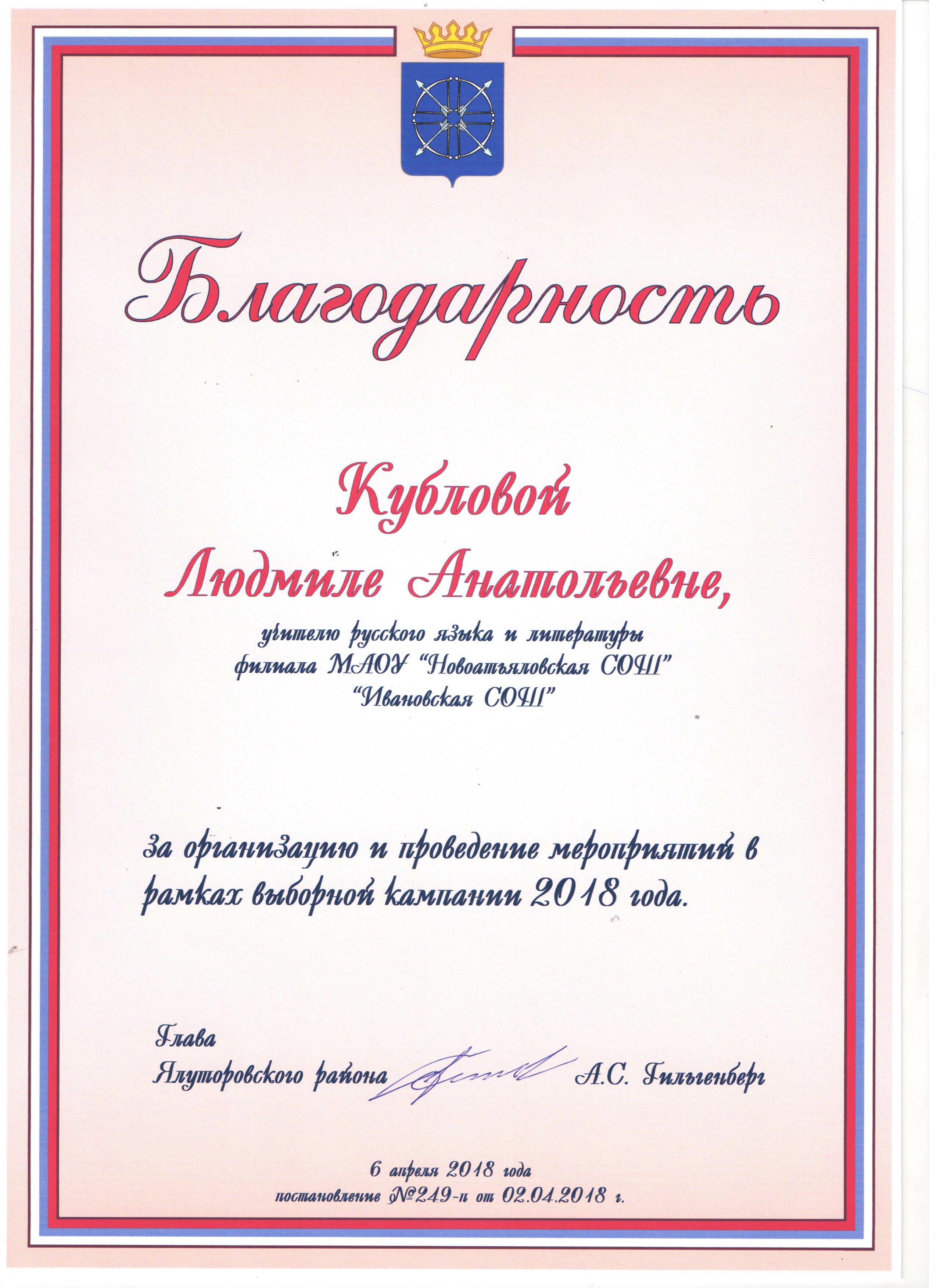 Благодарность

Кубловой
Людмиле Анатольевне,

учителю русского языка и литературы
филиала МАОУ "Новоатьяловская СОШ"
"Ивановская СОШ"

за организацию и проведение мероприятий в рамках выборной кампании 2018 года.

Глава
Ялуторовского района А.С. Гильгенберг

6 апреля 2018 года
постановление №249-п от 02.04.2018 г.